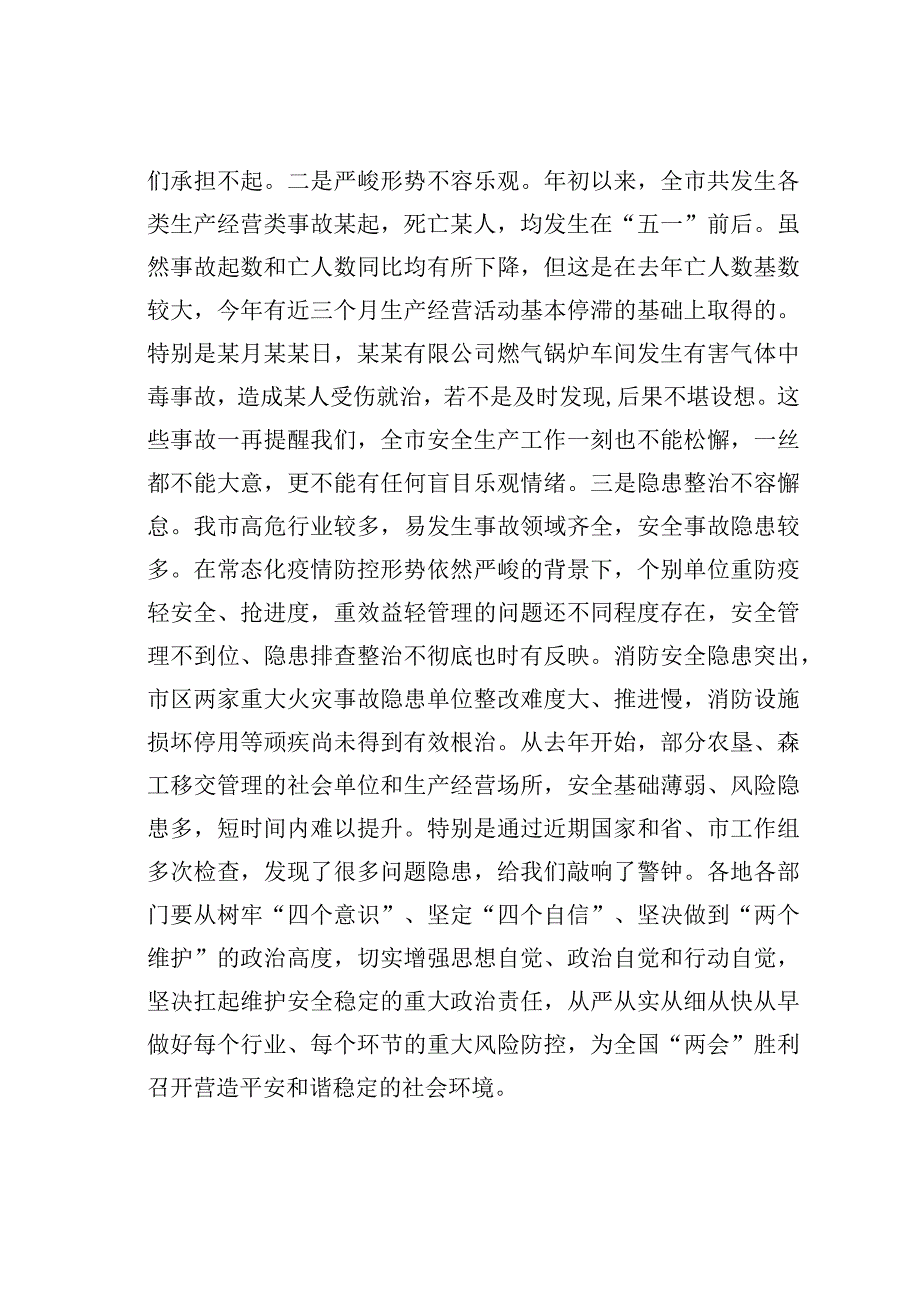 们承担不起。二是严峻形势不容乐观。年初以来，全市共发生各类生产经营类事故某起，死亡某人，均发生在“五一”前后。虽然事故起数和亡人数同比均有所下降，但这是在去年亡人数基数较大，今年有近三个月生产经营活动基本停滞的基础上取得的。特别是某月某某日，某某有限公司燃气锅炉车间发生有害气体中毒事故，造成某人受伤就治，若不是及时发现,后果不堪设想。这些事故一再提醒我们，全市安全生产工作一刻也不能松懈，一丝都不能大意，更不能有任何盲目乐观情绪。三是隐患整治不容懈怠。我市高危行业较多，易发生事故领域齐全，安全事故隐患较多。在常态化疫情防控形势依然严峻的背景下，个别单位重防疫轻安全、抢进度，重效益轻管理的问题还不同程度存在，安全管理不到位、隐患排查整治不彻底也时有反映。消防安全隐患突出，市区两家重大火灾事故隐患单位整改难度大、推进慢，消防设施损坏停用等顽疾尚未得到有效根治。从去年开始，部分农垦、森工移交管理的社会单位和生产经营场所，安全基础薄弱、风险隐患多，短时间内难以提升。特别是通过近期国家和省、市工作组多次检查，发现了很多问题隐患，给我们敲响了警钟。各地各部门要从树牢“四个意识”、坚定“四个自信”、坚决做到“两个维护”的政治高度，切实增强思想自觉、政治自觉和行动自觉，坚决扛起维护安全稳定的重大政治责任，从严从实从细从快从早做好每个行业、每个环节的重大风险防控，为全国“两会”胜利召开营造平安和谐稳定的社会环境。